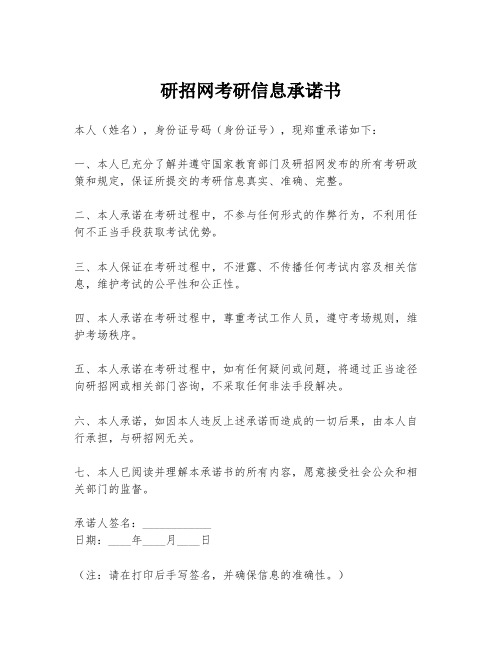 研招网考研信息承诺书

本人（姓名），身份证号码（身份证号），现郑重承诺如下：

一、本人已充分了解并遵守国家教育部门及研招网发布的所有考研政策和规定，保证所提交的考研信息真实、准确、完整。

二、本人承诺在考研过程中，不参与任何形式的作弊行为，不利用任何不正当手段获取考试优势。

三、本人保证在考研过程中，不泄露、不传播任何考试内容及相关信息，维护考试的公平性和公正性。

四、本人承诺在考研过程中，尊重考试工作人员，遵守考场规则，维护考场秩序。

五、本人承诺在考研过程中，如有任何疑问或问题，将通过正当途径向研招网或相关部门咨询，不采取任何非法手段解决。

六、本人承诺，如因本人违反上述承诺而造成的一切后果，由本人自行承担，与研招网无关。

七、本人已阅读并理解本承诺书的所有内容，愿意接受社会公众和相关部门的监督。

承诺人签名：____________
日期：____年____月____日

（注：请在打印后手写签名，并确保信息的准确性。）